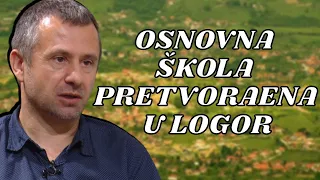 OSNOVNA ŠKOLA PRETVORAENA U LOGOR